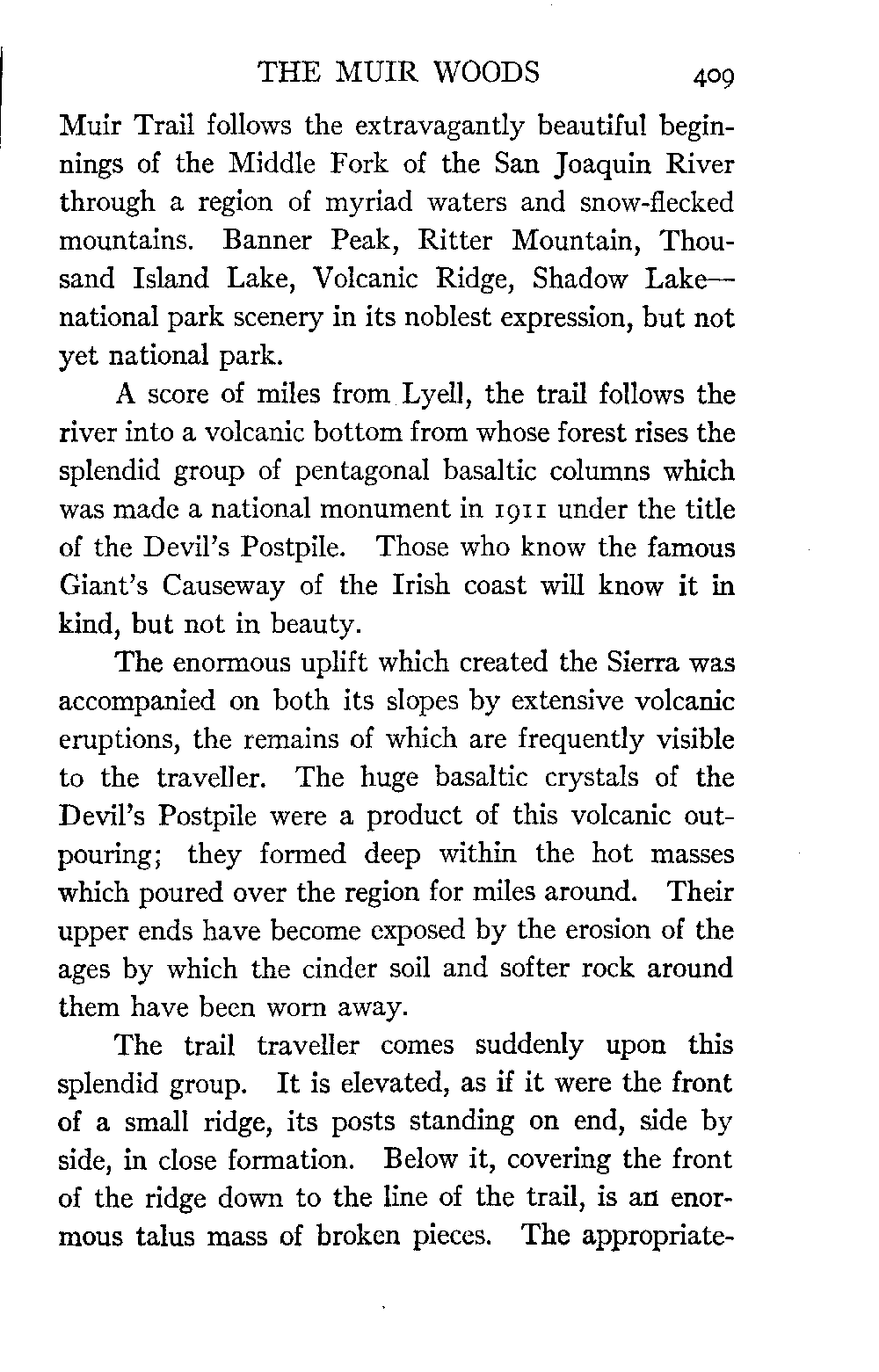 THE MUIR WOODS 409

Muir Trail follows the extravagantly beautiful beginnings of the Middle Fork of the San Joaquin River through a region of myriad waters and snow-flecked mountains. Banner Peak, Ritter Mountain, Thousand Island Lake, Volcanic Ridge, Shadow Lake—national park scenery in its noblest expression, but not yet national park.

A score of miles from Lyell, the trail follows the river into a volcanic bottom from whose forest rises the splendid group of pentagonal basaltic columns which was made a national monument in 1911 under the title of the Devil's Postpile. Those who know the famous Giant's Causeway of the Irish coast will know it in kind, but not in beauty.

The enormous uplift which created the Sierra was accompanied on both its slopes by extensive volcanic eruptions, the remains of which are frequently visible to the traveller. The huge basaltic crystals of the Devil's Postpile were a product of this volcanic outpouring; they formed deep within the hot masses which poured over the region for miles around. Their upper ends have become exposed by the erosion of the ages by which the cinder soil and softer rock around them have been worn away.

The trail traveller comes suddenly upon this splendid group. It is elevated, as if it were the front of a small ridge, its posts standing on end, side by side, in close formation. Below it, covering the front of the ridge down to the line of the trail, is an enormous talus mass of broken pieces. The appropriate-